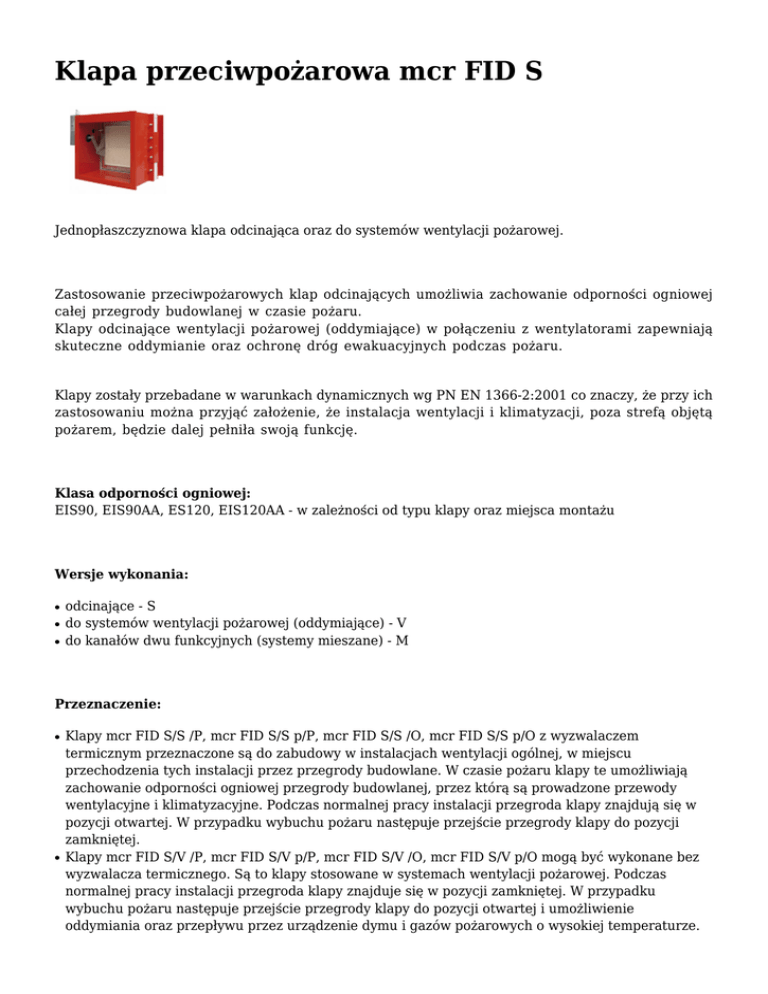 Klapa przeciwpożarowa mcr FID S

Jednopłaszczyznowa klapa odcinająca oraz do systemów wentylacji pożarowej.

Zastosowanie przeciwpożarowych klap odcinających umożliwia zachowanie odporności ogniowej całej przegrody budowlanej w czasie pożaru.
Klapy odcinające wentylacji pożarowej (oddymiające) w połączeniu z wentylatorami zapewniają skuteczne oddymianie oraz ochronę dróg ewakuacyjnych podczas pożaru.

Klapy zostały przebadane w warunkach dynamicznych wg PN EN 1366-2:2001 co znaczy, że przy ich zastosowaniu można przyjąć założenie, że instalacja wentylacji i klimatyzacji, poza strefą objętą pożarem, będzie dalej pełniła swoją funkcję.

Klasa odporności ogniowej:
EIS90, EIS90AA, ES120, EIS120AA - w zależności od typu klapy oraz miejsca montażu

Wersje wykonania:

- odcinające - S
- do systemów wentylacji pożarowej (oddymiające) - V
- do kanałów dwu funkcyjnych (systemy mieszane) - M

Przeznaczenie:

- Klapy mcr FID S/S /P, mcr FID S/S p/P, mcr FID S/S /O, mcr FID S/S p/O z wyzwalaczem termicznym przeznaczone są do zabudowy w instalacjach wentylacji ogólnej, w miejscu przechodzenia tych instalacji przez przegrody budowlane. W czasie pożaru klapy te umożliwiają zachowanie odporności ogniowej przegrody budowlanej, przez którą są prowadzone przewody wentylacyjne i klimatyzacyjne. Podczas normalnej pracy instalacji przegroda klapy znajdują się w pozycji otwartej. W przypadku wybuchu pożaru następuje przejście przegrody klapy do pozycji zamkniętej.
- Klapy mcr FID S/V /P, mcr FID S/V p/P, mcr FID S/V /O, mcr FID S/V p/O mogą być wykonane bez wyzwalacza termicznego. Są to klapy stosowane w systemach wentylacji pożarowej. Podczas normalnej pracy instalacji przegroda klapy znajduje się w pozycji zamkniętej. W przypadku wybuchu pożaru następuje przejście przegrody klapy do pozycji otwartej i umożliwienie oddymiania oraz przepływu przez urządzenie dymu i gazów pożarowych o wysokiej temperaturze.